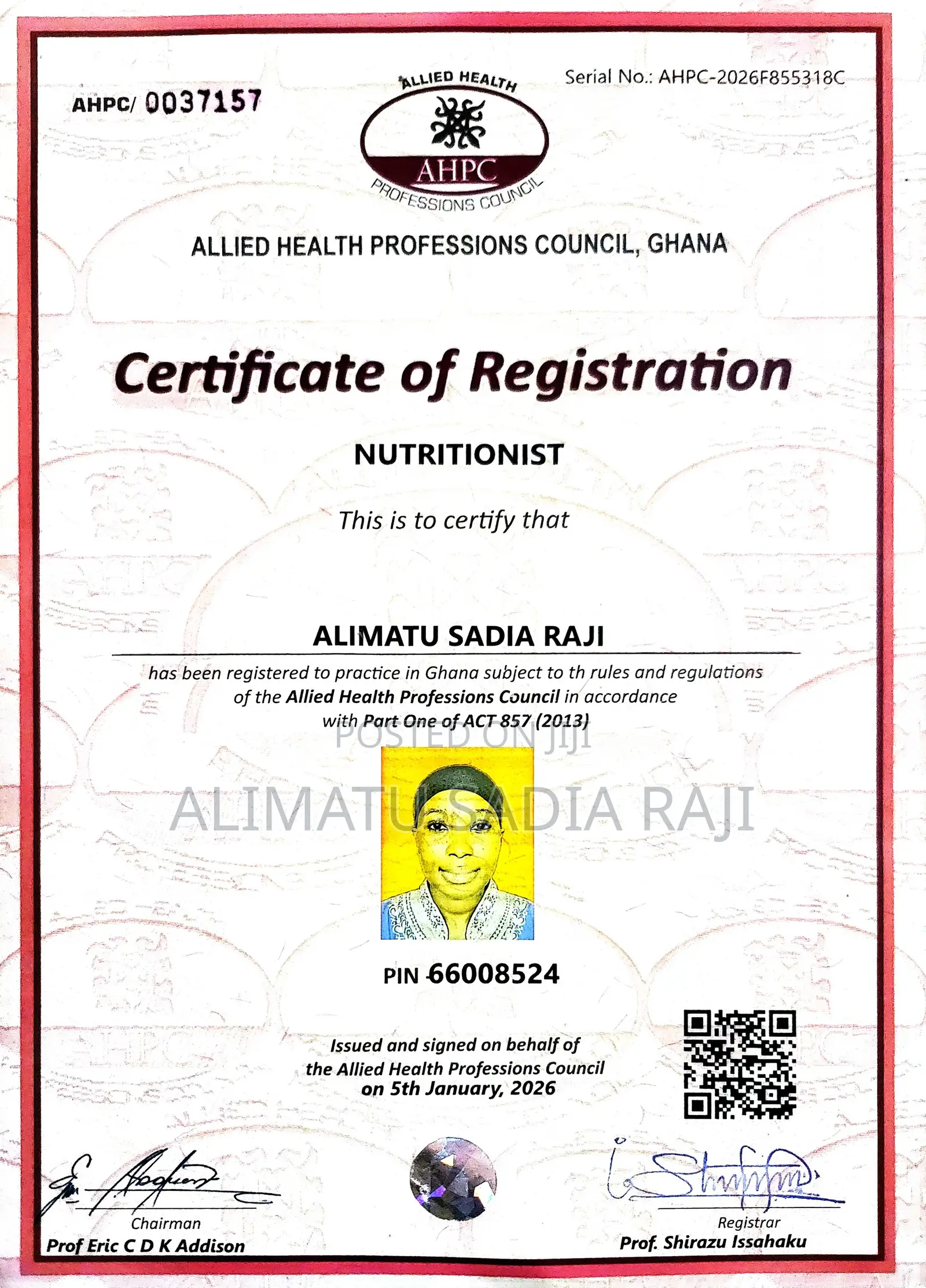 AHPC/ 0037157

ALLIED HEALTH
AHPC
PROFESSIONS COUNCIL

Serial No.: AHPC-2026F855318C

ALLIED HEALTH PROFESSIONS COUNCIL, GHANA

Certificate of Registration

NUTRITIONIST

This is to certify that

ALIMATU SADIA RAJI

has been registered to practice in Ghana subject to th rules and regulations of the Allied Health Professions Council in accordance with Part One of ACT 857 (2013)

POSTED ON JIJI

ALIMATU SADIA RAJI

PIN 66008524

Issued and signed on behalf of the Allied Health Professions Council on 5th January, 2026

Chairman
Prof Eric C D K Addison

Registrar
Prof. Shirazu Issahaku